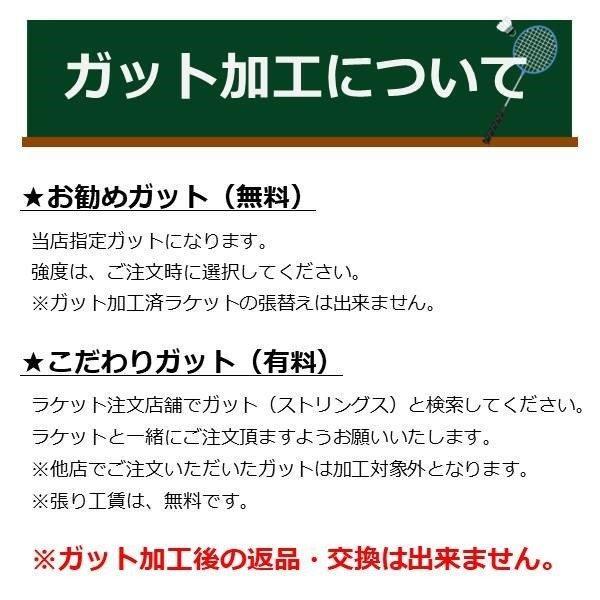 ガット加工について

★お勧めガット（無料）

当店指定ガットになります。
強度は、ご注文時に選択してください。
※ガット加工済ラケットの張替えは出来ません。

★こだわりガット（有料）

ラケット注文店舗でガット（ストリングス）と検索してください。
ラケットと一緒にご注文頂ますようお願いいたします。
※他店でご注文いただいたガットは加工対象外となります。
※張り工賃は、無料です。

※ガット加工後の返品・交換は出来ません。